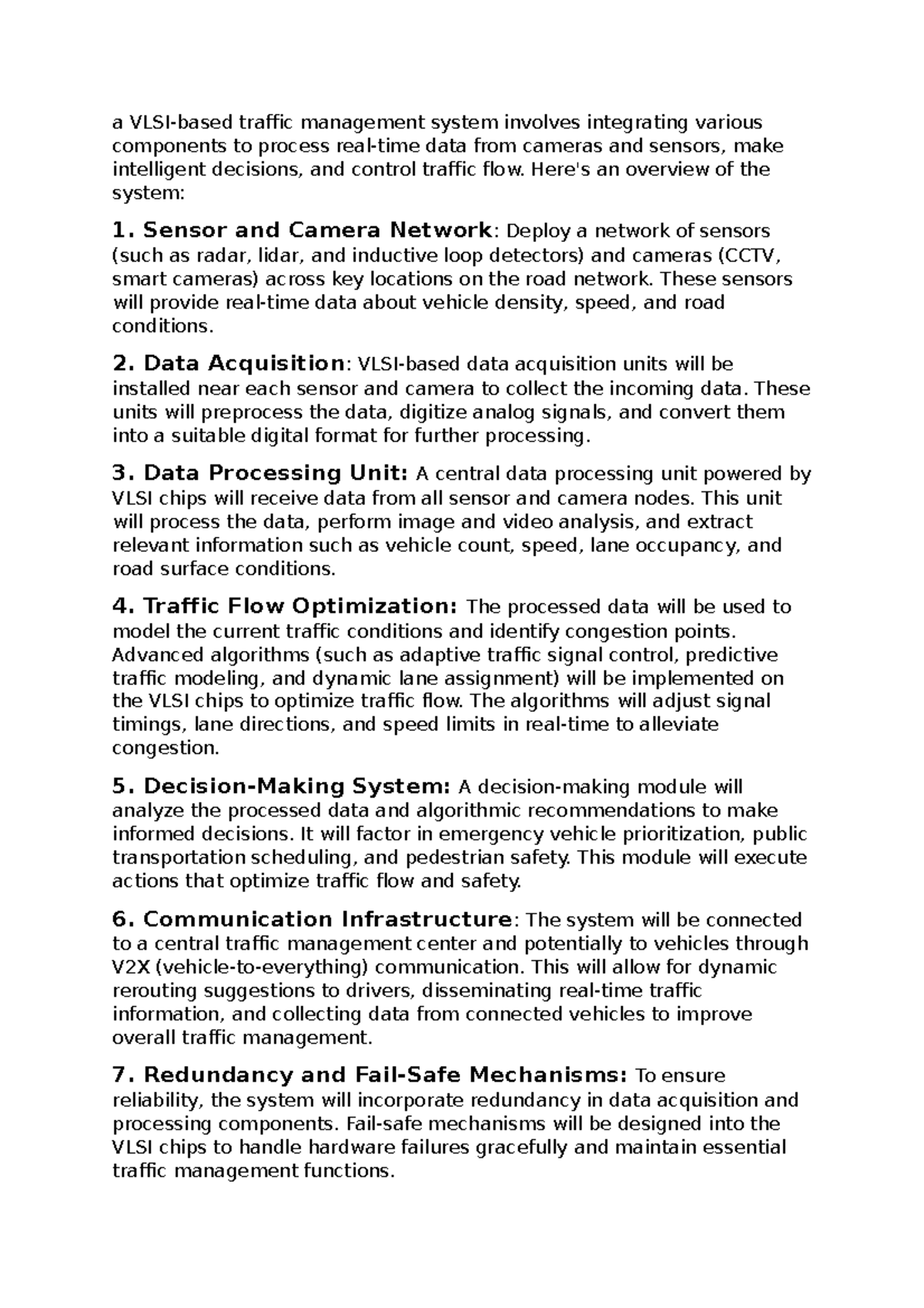 a VLSI-based traffic management system involves integrating various components to process real-time data from cameras and sensors, make intelligent decisions, and control traffic flow. Here's an overview of the system:

1. Sensor and Camera Network: Deploy a network of sensors (such as radar, lidar, and inductive loop detectors) and cameras (CCTV, smart cameras) across key locations on the road network. These sensors will provide real-time data about vehicle density, speed, and road conditions.

2. Data Acquisition: VLSI-based data acquisition units will be installed near each sensor and camera to collect the incoming data. These units will preprocess the data, digitize analog signals, and convert them into a suitable digital format for further processing.

3. Data Processing Unit: A central data processing unit powered by VLSI chips will receive data from all sensor and camera nodes. This unit will process the data, perform image and video analysis, and extract relevant information such as vehicle count, speed, lane occupancy, and road surface conditions.

4. Traffic Flow Optimization: The processed data will be used to model the current traffic conditions and identify congestion points. Advanced algorithms (such as adaptive traffic signal control, predictive traffic modeling, and dynamic lane assignment) will be implemented on the VLSI chips to optimize traffic flow. The algorithms will adjust signal timings, lane directions, and speed limits in real-time to alleviate congestion.

5. Decision-Making System: A decision-making module will analyze the processed data and algorithmic recommendations to make informed decisions. It will factor in emergency vehicle prioritization, public transportation scheduling, and pedestrian safety. This module will execute actions that optimize traffic flow and safety.

6. Communication Infrastructure: The system will be connected to a central traffic management center and potentially to vehicles through V2X (vehicle-to-everything) communication. This will allow for dynamic rerouting suggestions to drivers, disseminating real-time traffic information, and collecting data from connected vehicles to improve overall traffic management.

7. Redundancy and Fail-Safe Mechanisms: To ensure reliability, the system will incorporate redundancy in data acquisition and processing components. Fail-safe mechanisms will be designed into the VLSI chips to handle hardware failures gracefully and maintain essential traffic management functions.